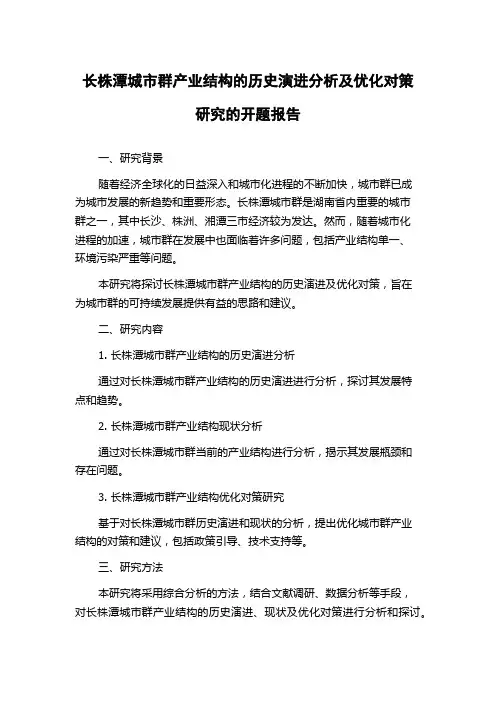 长株潭城市群产业结构的历史演进分析及优化对策研究的开题报告

一、研究背景

随着经济全球化的日益深入和城市化进程的不断加快，城市群已成为城市发展的新趋势和重要形态。长株潭城市群是湖南省内重要的城市群之一，其中长沙、株洲、湘潭三市经济较为发达。然而，随着城市化进程的加速，城市群在发展中也面临着许多问题，包括产业结构单一、环境污染严重等问题。

本研究将探讨长株潭城市群产业结构的历史演进及优化对策，旨在为城市群的可持续发展提供有益的思路和建议。

二、研究内容

1. 长株潭城市群产业结构的历史演进分析

通过对长株潭城市群产业结构的历史演进进行分析，探讨其发展特点和趋势。

2. 长株潭城市群产业结构现状分析

通过对长株潭城市群当前的产业结构进行分析，揭示其发展瓶颈和存在问题。

3. 长株潭城市群产业结构优化对策研究

基于对长株潭城市群历史演进和现状的分析，提出优化城市群产业结构的对策和建议，包括政策引导、技术支持等。

三、研究方法

本研究将采用综合分析的方法，结合文献调研、数据分析等手段，对长株潭城市群产业结构的历史演进、现状及优化对策进行分析和探讨。